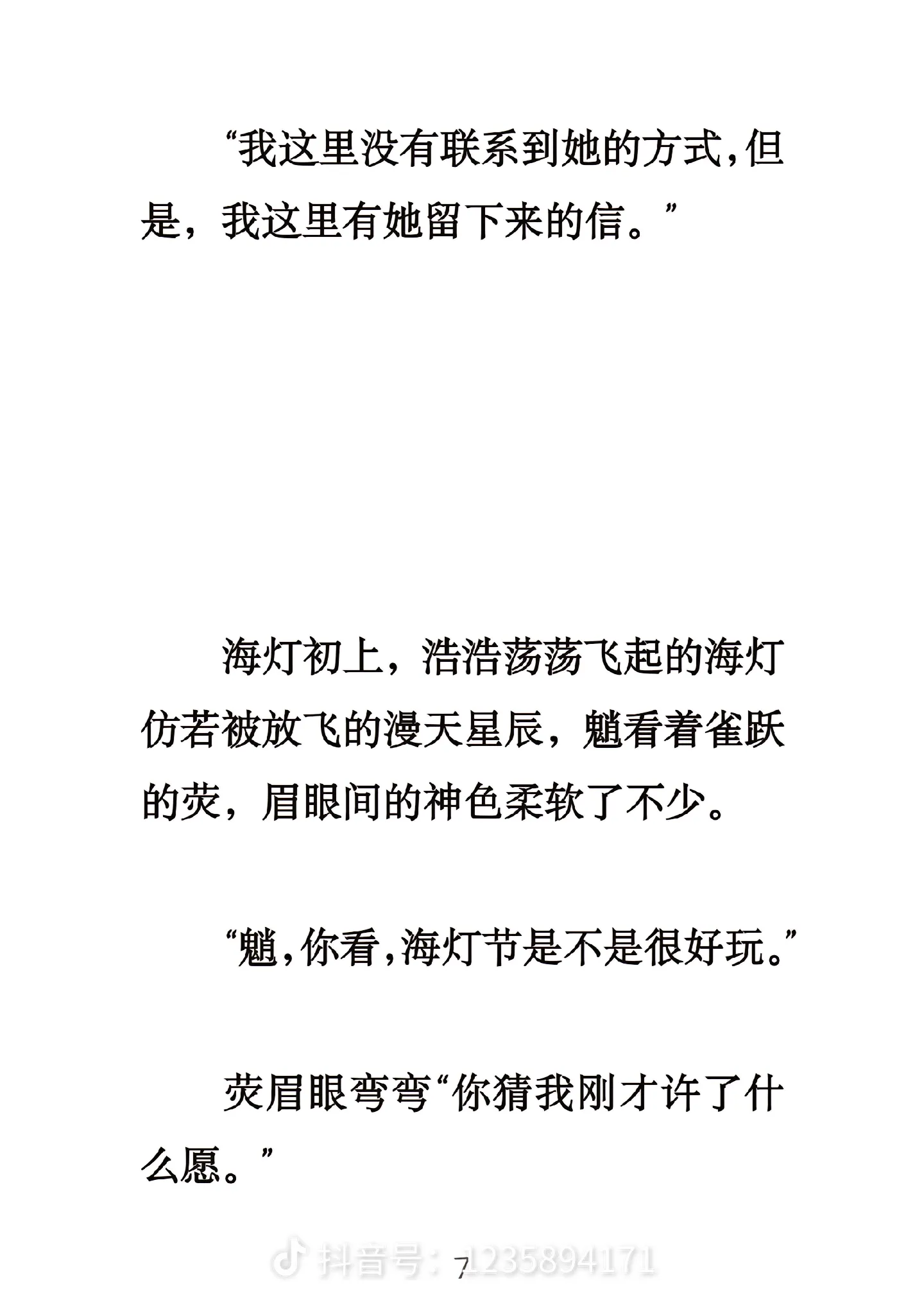 “我这里没有联系到她的方式，但是，我这里有她留下来的信。”

海灯初上，浩浩荡荡飞起的海灯仿若被放飞的漫天星辰，魈看着雀跃的荧，眉眼间的神色柔软了不少。

“魈，你看，海灯节是不是很好玩。”

荧眉眼弯弯“你猜我刚才许了什么愿。”

抖音号：1235894171

7